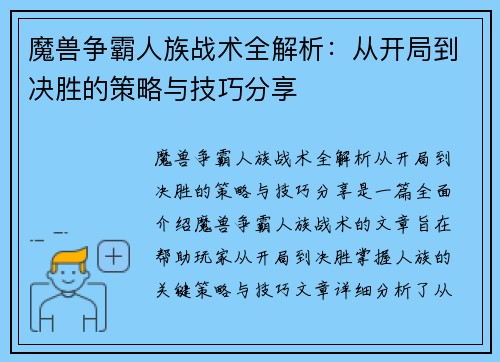 魔兽争霸人族战术全解析：从开局到决胜的策略与技巧分享

魔兽争霸人族战术全解析从开局到决胜的策略与技巧分享是一篇全面介绍魔兽争霸人族战术的文章旨在帮助玩家从开局到决胜掌握人族的关键策略与技巧文章详细分析了从